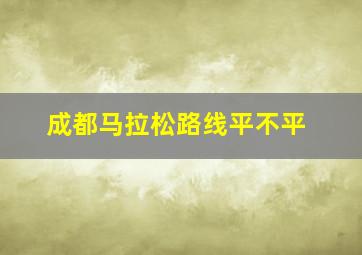 成都马拉松路线平不平